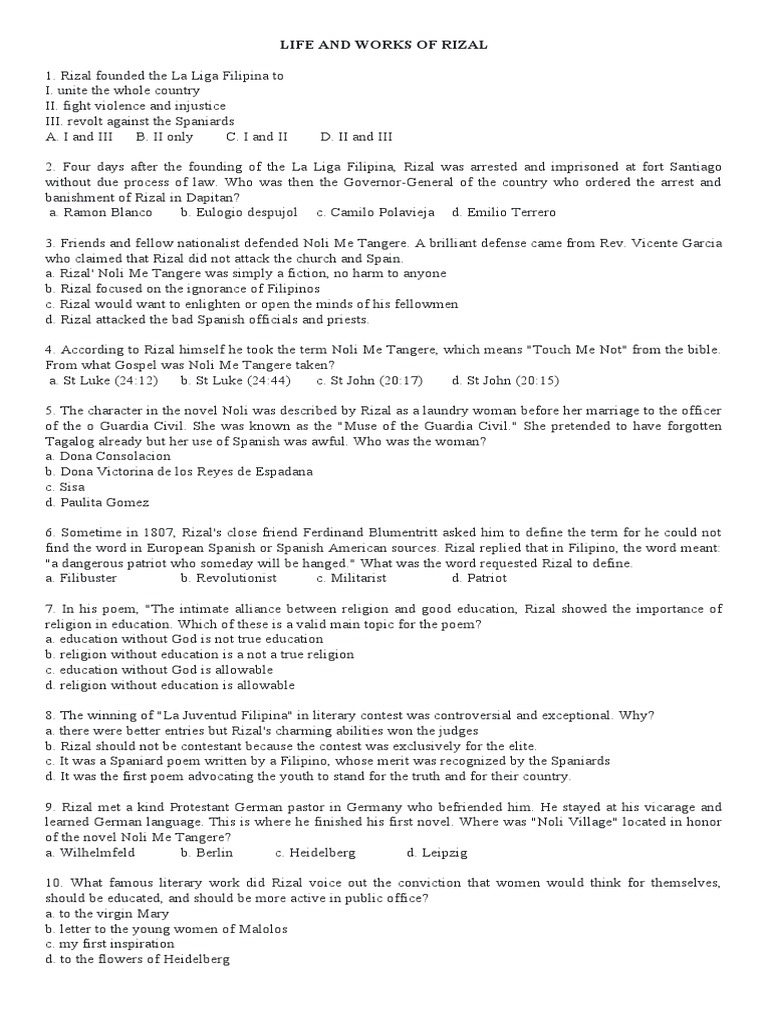 LIFE AND WORKS OF RIZAL

1. Rizal founded the La Liga Filipina to
I. unite the whole country
II. fight violence and injustice
III. revolt against the Spaniards
A. I and III B. II only C. I and II D. II and III

2. Four days after the founding of the La Liga Filipina, Rizal was arrested and imprisoned at fort Santiago without due process of law. Who was then the Governor-General of the country who ordered the arrest and banishment of Rizal in Dapitan?
a. Ramon Blanco b. Eulogio despujol c. Camilo Polavieja d. Emilio Terrero

3. Friends and fellow nationalist defended Noli Me Tangere. A brilliant defense came from Rev. Vicente Garcia who claimed that Rizal did not attack the church and Spain.
a. Rizal' Noli Me Tangere was simply a fiction, no harm to anyone
b. Rizal focused on the ignorance of Filipinos
c. Rizal would want to enlighten or open the minds of his fellowmen
d. Rizal attacked the bad Spanish officials and priests.

4. According to Rizal himself he took the term Noli Me Tangere, which means "Touch Me Not" from the bible. From what Gospel was Noli Me Tangere taken?
a. St Luke (24:12) b. St Luke (24:44) c. St John (20:17) d. St John (20:15)

5. The character in the novel Noli was described by Rizal as a laundry woman before her marriage to the officer of the o Guardia Civil. She was known as the "Muse of the Guardia Civil." She pretended to have forgotten Tagalog already but her use of Spanish was awful. Who was the woman?
a. Dona Consolacion
b. Dona Victorina de los Reyes de Espadana
c. Sisa
d. Paulita Gomez

6. Sometime in 1807, Rizal's close friend Ferdinand Blumentritt asked him to define the term for he could not find the word in European Spanish or Spanish American sources. Rizal replied that in Filipino, the word meant: "a dangerous patriot who someday will be hanged." What was the word requested Rizal to define.
a. Filibuster b. Revolutionist c. Militarist d. Patriot

7. In his poem, "The intimate alliance between religion and good education, Rizal showed the importance of religion in education. Which of these is a valid main topic for the poem?
a. education without God is not true education
b. religion without education is a not a true religion
c. education without God is allowable
d. religion without education is allowable

8. The winning of "La Juventud Filipina" in literary contest was controversial and exceptional. Why?
a. there were better entries but Rizal's charming abilities won the judges
b. Rizal should not be contestant because the contest was exclusively for the elite.
c. It was a Spaniard poem written by a Filipino, whose merit was recognized by the Spaniards
d. It was the first poem advocating the youth to stand for the truth and for their country.

9. Rizal met a kind Protestant German pastor in Germany who befriended him. He stayed at his vicarage and learned German language. This is where he finished his first novel. Where was "Noli Village" located in honor of the novel Noli Me Tangere?
a. Wilhelmfeld b. Berlin c. Heidelberg d. Leipzig

10. What famous literary work did Rizal voice out the conviction that women would think for themselves, should be educated, and should be more active in public office?
a. to the virgin Mary
b. letter to the young women of Malolos
c. my first inspiration
d. to the flowers of Heidelberg